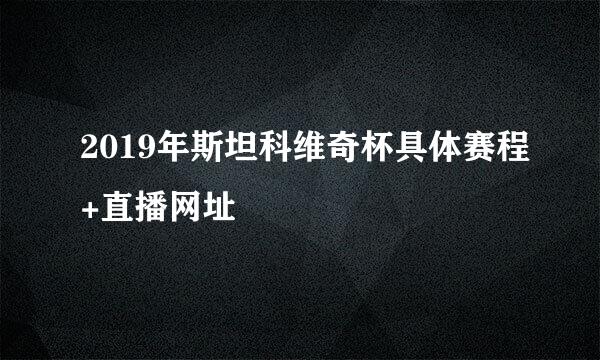 2019年斯坦科维奇杯具体赛程+直播网址